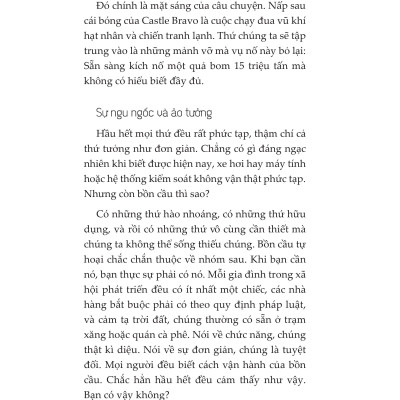 Đó chính là mặt sáng của câu chuyện. Nấp sau cái bóng của Castle Bravo là cuộc chạy đua vũ khí hạt nhân và chiến tranh lạnh. Thứ chúng ta sẽ tập trung vào là những mảnh vỡ mà vụ nổ này bỏ lại: Sẵn sàng kích nổ một quả bom 15 triệu tấn mà không có hiểu biết đầy đủ.

Sự ngu ngốc và ảo tưởng

Hầu hết mọi thứ đều rất phức tạp, thậm chí cả thứ tưởng như đơn giản. Chẳng có gì đáng ngạc nhiên khi biết được hiện nay, xe hơi hay máy tính hoặc hệ thống kiểm soát không vận thật phức tạp. Nhưng còn bồn cầu thì sao?

Có những thứ hào nhoáng, có những thứ hữu dụng, và rồi có những thứ vô cùng cần thiết mà chúng ta không thể sống thiếu chúng. Bồn cầu tự hoại chắc chắn thuộc về nhóm sau. Khi bạn cần nó, bạn thực sự phải có nó. Mỗi gia đình trong xã hội phát triển đều có ít nhất một chiếc, các nhà hàng bắt buộc phải có theo quy định pháp luật, và cảm tạ trời đất, chúng thường có sẵn ở trạm xăng hoặc quán cà phê. Nói về chức năng, chúng thật kì diệu. Nói về sự đơn giản, chúng là tuyệt đối. Mọi người đều biết cách vận hành của bồn cầu. Chắc hẳn hầu hết đều cảm thấy như vậy. Bạn có vậy không?